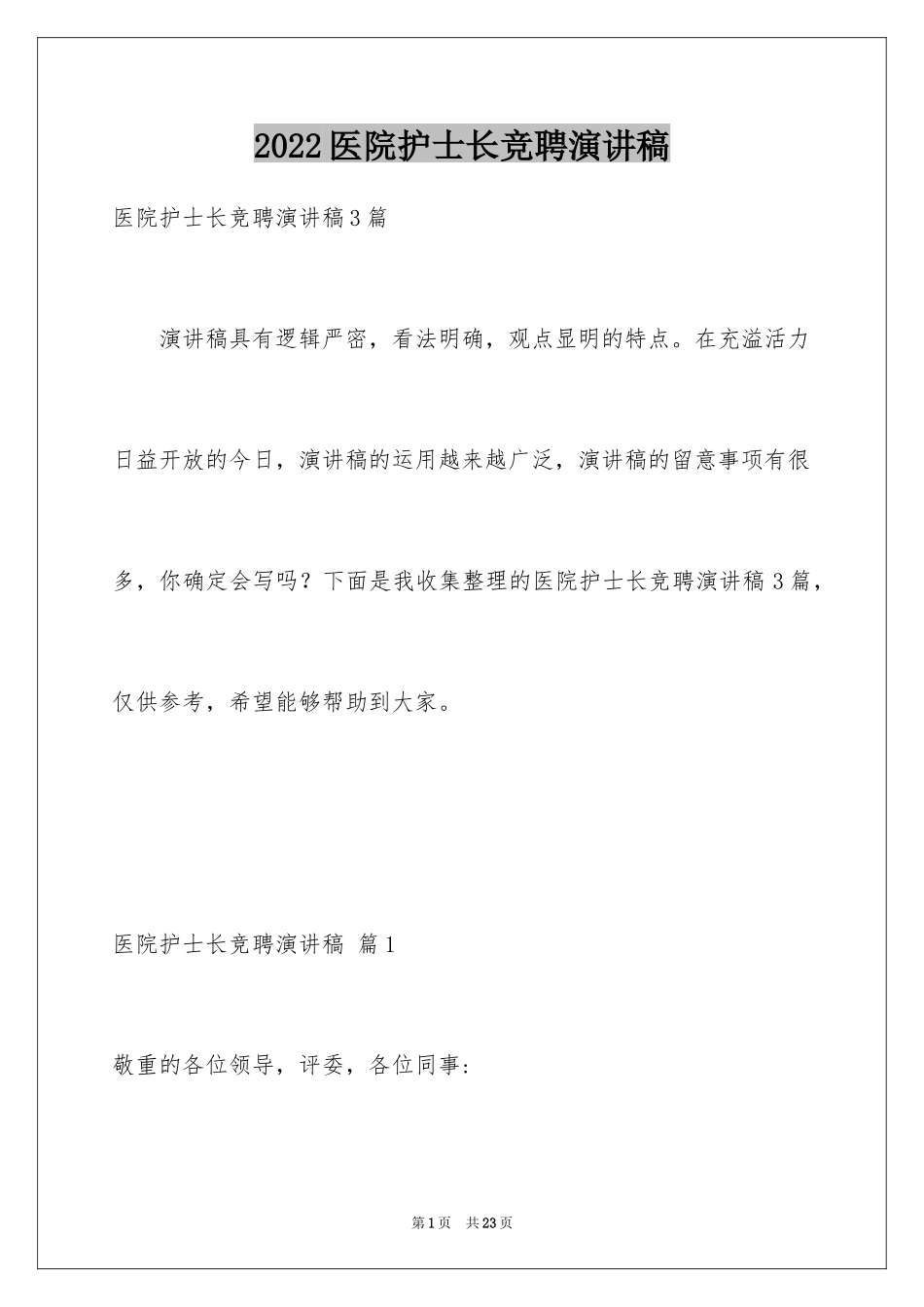 2022医院护士长竞聘演讲稿

医院护士长竞聘演讲稿3篇

演讲稿具有逻辑严密，看法明确，观点显明的特点。在充溢活力日益开放的今日，演讲稿的运用越来越广泛，演讲稿的留意事项有很多，你确定会写吗？下面是我收集整理的医院护士长竞聘演讲稿3篇，仅供参考，希望能够帮助到大家。

医院护士长竞聘演讲稿 篇1

敬重的各位领导，评委，各位同事：

第1页 共23页